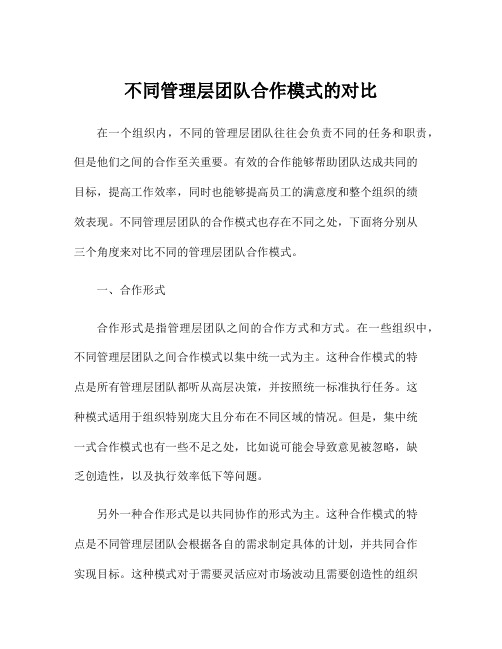 不同管理层团队合作模式的对比

在一个组织内，不同的管理层团队往往会负责不同的任务和职责，但是他们之间的合作至关重要。有效的合作能够帮助团队达成共同的目标，提高工作效率，同时也能够提高员工的满意度和整个组织的绩效表现。不同管理层团队的合作模式也存在不同之处，下面将分别从三个角度来对比不同的管理层团队合作模式。

一、合作形式

合作形式是指管理层团队之间的合作方式和方式。在一些组织中，不同管理层团队之间合作模式以集中统一式为主。这种合作模式的特点是所有管理层团队都听从高层决策，并按照统一标准执行任务。这种模式适用于组织特别庞大且分布在不同区域的情况。但是，集中统一式合作模式也有一些不足之处，比如说可能会导致意见被忽略，缺乏创造性，以及执行效率低下等问题。

另外一种合作形式是以共同协作的形式为主。这种合作模式的特点是不同管理层团队会根据各自的需求制定具体的计划，并共同合作实现目标。这种模式对于需要灵活应对市场波动且需要创造性的组织